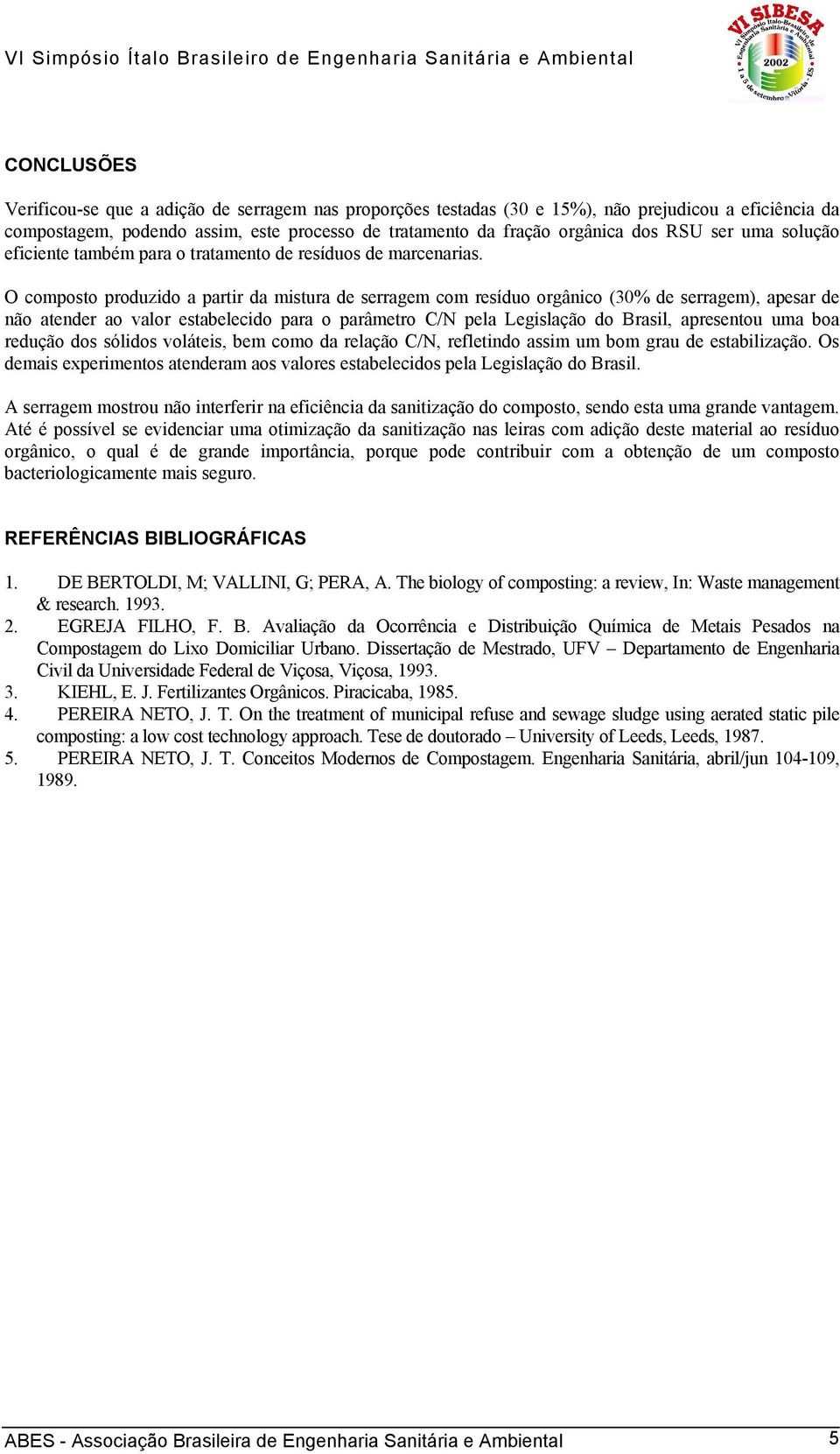 VI Simpósio Ítalo Brasileiro de Engenharia Sanitária e Ambiental

VI SIBESA
VI Simpósio Ítalo-Brasileiro de Engenharia Sanitária e Ambiental
2002
1 a 5 de setembro - Vitória - ES

CONCLUSÕES

Verificou-se que a adição de serragem nas proporções testadas (30 e 15%), não prejudicou a eficiência da compostagem, podendo assim, este processo de tratamento da fração orgânica dos RSU ser uma solução eficiente também para o tratamento de resíduos de marcenarias.

O composto produzido a partir da mistura de serragem com resíduo orgânico (30% de serragem), apesar de não atender ao valor estabelecido para o parâmetro C/N pela Legislação do Brasil, apresentou uma boa redução dos sólidos voláteis, bem como da relação C/N, refletindo assim um bom grau de estabilização. Os demais experimentos atenderam aos valores estabelecidos pela Legislação do Brasil.

A serragem mostrou não interferir na eficiência da sanitização do composto, sendo esta uma grande vantagem. Até é possível se evidenciar uma otimização da sanitização nas leiras com adição deste material ao resíduo orgânico, o qual é de grande importância, porque pode contribuir com a obtenção de um composto bacteriologicamente mais seguro.

REFERÊNCIAS BIBLIOGRÁFICAS

1. DE BERTOLDI, M; VALLINI, G; PERA, A. The biology of composting: a review, In: Waste management & research. 1993.
2. EGREJA FILHO, F. B. Avaliação da Ocorrência e Distribuição Química de Metais Pesados na Compostagem do Lixo Domiciliar Urbano. Dissertação de Mestrado, UFV – Departamento de Engenharia Civil da Universidade Federal de Viçosa, Viçosa, 1993.
3. KIEHL, E. J. Fertilizantes Orgânicos. Piracicaba, 1985.
4. PEREIRA NETO, J. T. On the treatment of municipal refuse and sewage sludge using aerated static pile composting: a low cost technology approach. Tese de doutorado – University of Leeds, Leeds, 1987.
5. PEREIRA NETO, J. T. Conceitos Modernos de Compostagem. Engenharia Sanitária, abril/jun 104-109, 1989.

ABES - Associação Brasileira de Engenharia Sanitária e Ambiental 5